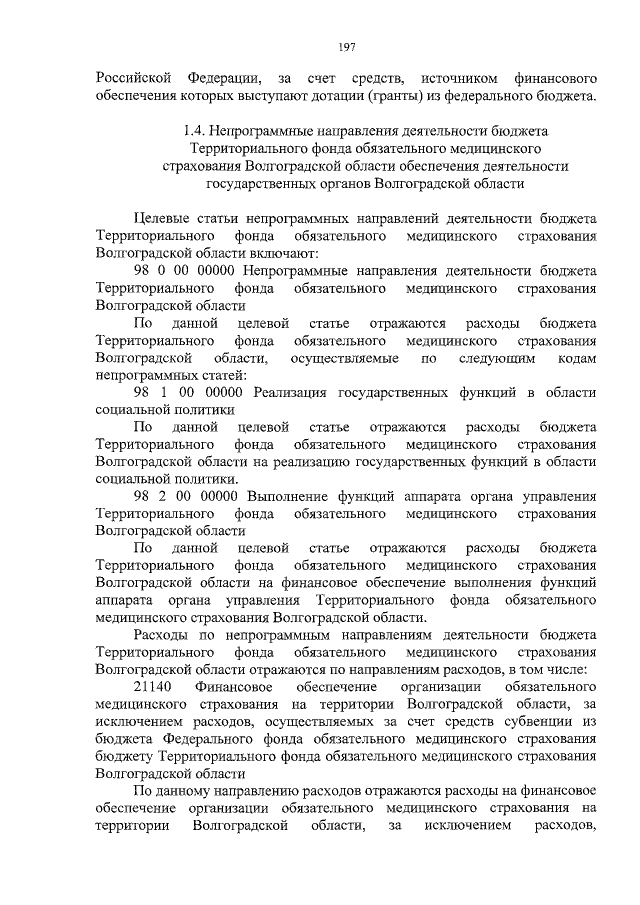 197

Российской Федерации, за счет средств, источником финансового обеспечения которых выступают дотации (гранты) из федерального бюджета.

1.4. Непрограммные направления деятельности бюджета Территориального фонда обязательного медицинского страхования Волгоградской области обеспечения деятельности государственных органов Волгоградской области

Целевые статьи непрограммных направлений деятельности бюджета Территориального фонда обязательного медицинского страхования Волгоградской области включают:

98 0 00 00000 Непрограммные направления деятельности бюджета Территориального фонда обязательного медицинского страхования Волгоградской области

По данной целевой статье отражаются расходы бюджета Территориального фонда обязательного медицинского страхования Волгоградской области, осуществляемые по следующим кодам непрограммных статей:

98 1 00 00000 Реализация государственных функций в области социальной политики

По данной целевой статье отражаются расходы бюджета Территориального фонда обязательного медицинского страхования Волгоградской области на реализацию государственных функций в области социальной политики.

98 2 00 00000 Выполнение функций аппарата органа управления Территориального фонда обязательного медицинского страхования Волгоградской области

По данной целевой статье отражаются расходы бюджета Территориального фонда обязательного медицинского страхования Волгоградской области на финансовое обеспечение выполнения функций аппарата органа управления Территориального фонда обязательного медицинского страхования Волгоградской области.

Расходы по непрограммным направлениям деятельности бюджета Территориального фонда обязательного медицинского страхования Волгоградской области отражаются по направлениям расходов, в том числе:

21140 Финансовое обеспечение организации обязательного медицинского страхования на территории Волгоградской области, за исключением расходов, осуществляемых за счет средств субвенции из бюджета Федерального фонда обязательного медицинского страхования бюджету Территориального фонда обязательного медицинского страхования Волгоградской области

По данному направлению расходов отражаются расходы на финансовое обеспечение организации обязательного медицинского страхования на территории Волгоградской области, за исключением расходов,